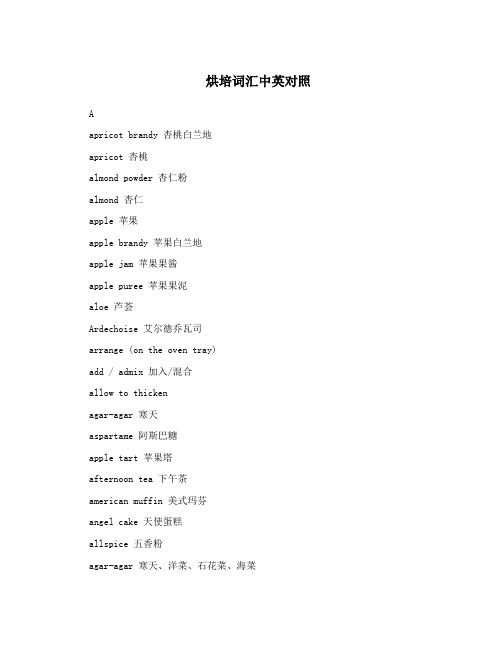 烘培词汇中英对照

A

apricot brandy 杏桃白兰地

apricot 杏桃

almond powder 杏仁粉

almond 杏仁

apple 苹果

apple brandy 苹果白兰地

apple jam 苹果果酱

apple puree 苹果果泥

aloe 芦荟

Ardechoise 艾尔德乔瓦司

arrange (on the oven tray)

add / admix 加入/混合

allow to thicken

agar-agar 寒天

aspartame 阿斯巴糖

apple tart 苹果塔

afternoon tea 下午茶

american muffin 美式玛芬

angel cake 天使蛋糕

allspice 五香粉

agar-agar 寒天、洋菜、石花菜、海菜